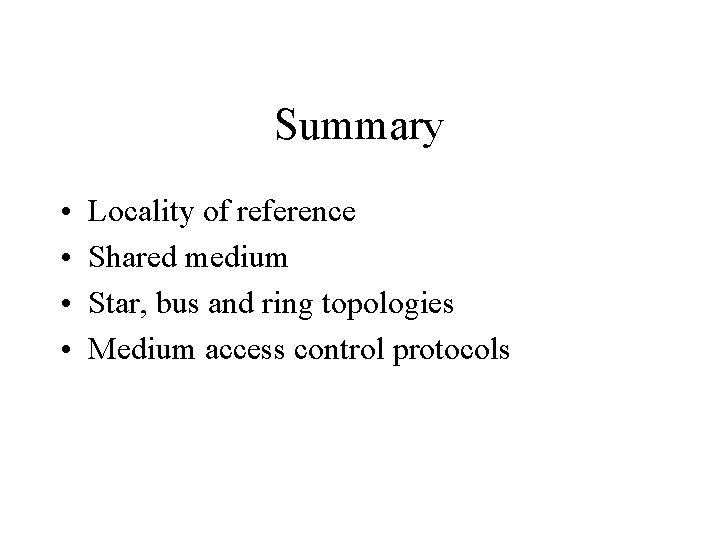 Summary

• Locality of reference
• Shared medium
• Star, bus and ring topologies
• Medium access control protocols